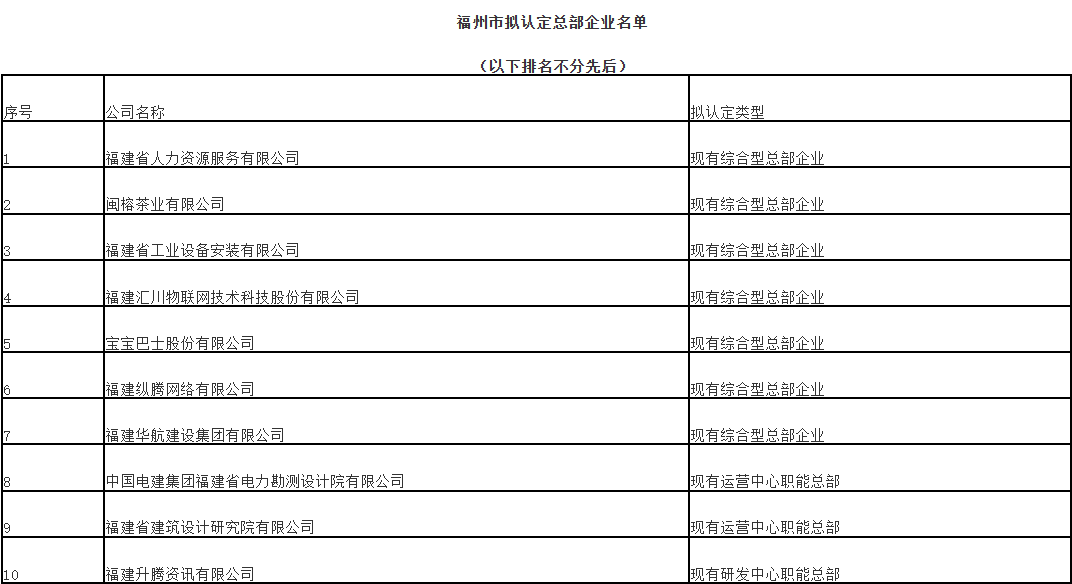 福州市拟认定总部企业名单

（以下排名不分先后）

| 序号 | 公司名称 | 拟认定类型 |
|---|---|---|
| 1 | 福建省人力资源服务有限公司 | 现有综合型总部企业 |
| 2 | 闽榕茶业有限公司 | 现有综合型总部企业 |
| 3 | 福建省工业设备安装有限公司 | 现有综合型总部企业 |
| 4 | 福建汇川物联网技术科技股份有限公司 | 现有综合型总部企业 |
| 5 | 宝宝巴士股份有限公司 | 现有综合型总部企业 |
| 6 | 福建纵腾网络有限公司 | 现有综合型总部企业 |
| 7 | 福建华航建设集团有限公司 | 现有综合型总部企业 |
| 8 | 中国电建集团福建省电力勘测设计院有限公司 | 现有运营中心职能总部 |
| 9 | 福建省建筑设计研究院有限公司 | 现有运营中心职能总部 |
| 10 | 福建升腾资讯有限公司 | 现有研发中心职能总部 |